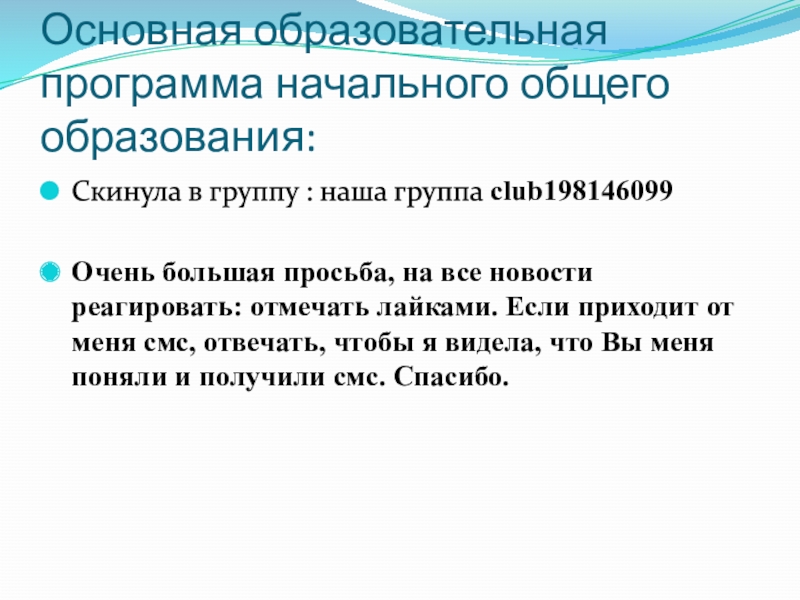 Основная образовательная программа начального общего образования:

• Скинула в группу : наша группа club198146099

• Очень большая просьба, на все новости реагировать: отмечать лайками. Если приходит от меня смс, отвечать, чтобы я видела, что Вы меня поняли и получили смс. Спасибо.